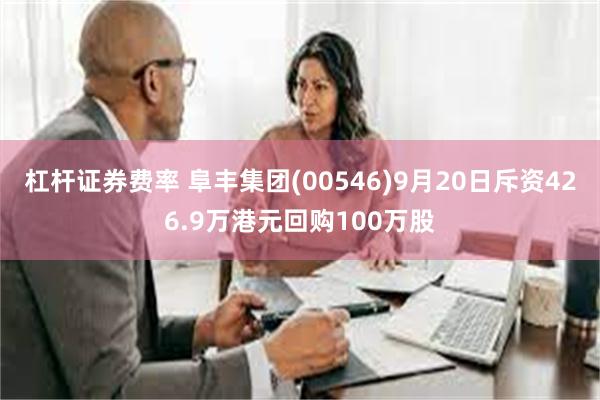 杠杆证券费率 阜丰集团(00546)9月20日斥资426.9万港元回购100万股